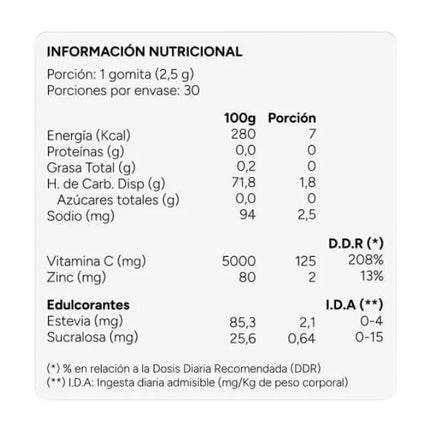 INFORMACIÓN NUTRICIONAL

Porción: 1 gomita (2,5 g)
Porciones por envase: 30

| | 100g | Porción | |
|---|---|---|---|
| Energía (Kcal) | 280 | 7 | |
| Proteínas (g) | 0,0 | 0 | |
| Grasa Total (g) | 0,2 | 0 | |
| H. de Carb. Disp (g) | 71,8 | 1,8 | |
| Azúcares totales (g) | 0,0 | 0 | |
| Sodio (mg) | 94 | 2,5 | |
| | | | D.D.R (*) |
| Vitamina C (mg) | 5000 | 125 | 208% |
| Zinc (mg) | 80 | 2 | 13% |
| Edulcorantes | | | I.D.A (**) |
| Estevia (mg) | 85,3 | 2,1 | 0-4 |
| Sucralosa (mg) | 25,6 | 0,64 | 0-15 |

(*) % en relación a la Dosis Diaria Recomendada (DDR)
(**) I.D.A: Ingesta diaria admisible (mg/Kg de peso corporal)